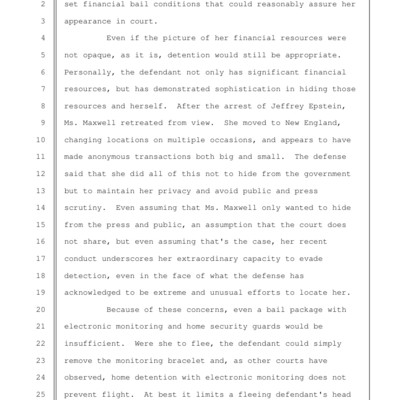 2 set financial bail conditions that could reasonably assure her
3 appearance in court.
4 Even if the picture of her financial resources were
5 not opaque, as it is, detention would still be appropriate.
6 Personally, the defendant not only has significant financial
7 resources, but has demonstrated sophistication in hiding those
8 resources and herself. After the arrest of Jeffrey Epstein,
9 Ms. Maxwell retreated from view. She moved to New England,
10 changing locations on multiple occasions, and appears to have
11 made anonymous transactions both big and small. The defense
12 said that she did all of this not to hide from the government
13 but to maintain her privacy and avoid public and press
14 scrutiny. Even assuming that Ms. Maxwell only wanted to hide
15 from the press and public, an assumption that the court does
16 not share, but even assuming that's the case, her recent
17 conduct underscores her extraordinary capacity to evade
18 detection, even in the face of what the defense has
19 acknowledged to be extreme and unusual efforts to locate her.
20 Because of these concerns, even a bail package with
21 electronic monitoring and home security guards would be
22 insufficient. Were she to flee, the defendant could simply
23 remove the monitoring bracelet and, as other courts have
24 observed, home detention with electronic monitoring does not
25 prevent flight. At best it limits a fleeing defendant's head